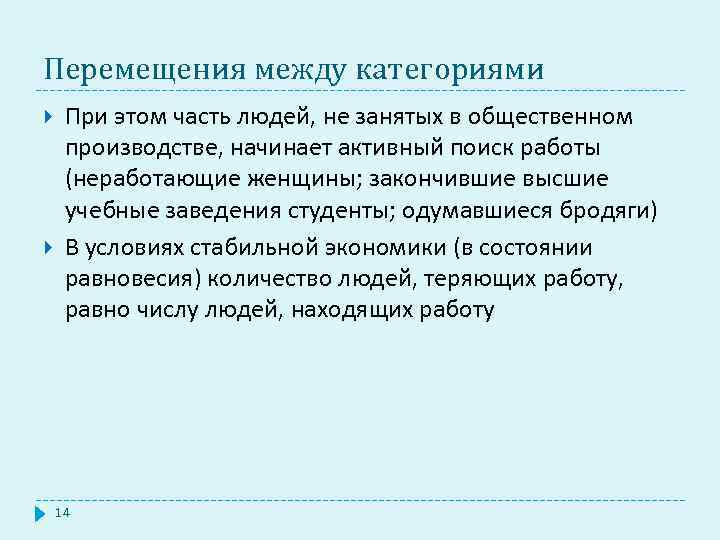 Перемещения между категориями

При этом часть людей, не занятых в общественном производстве, начинает активный поиск работы (неработающие женщины; закончившие высшие учебные заведения студенты; одумавшиеся бродяги)

В условиях стабильной экономики (в состоянии равновесия) количество людей, теряющих работу, равно числу людей, находящих работу

14